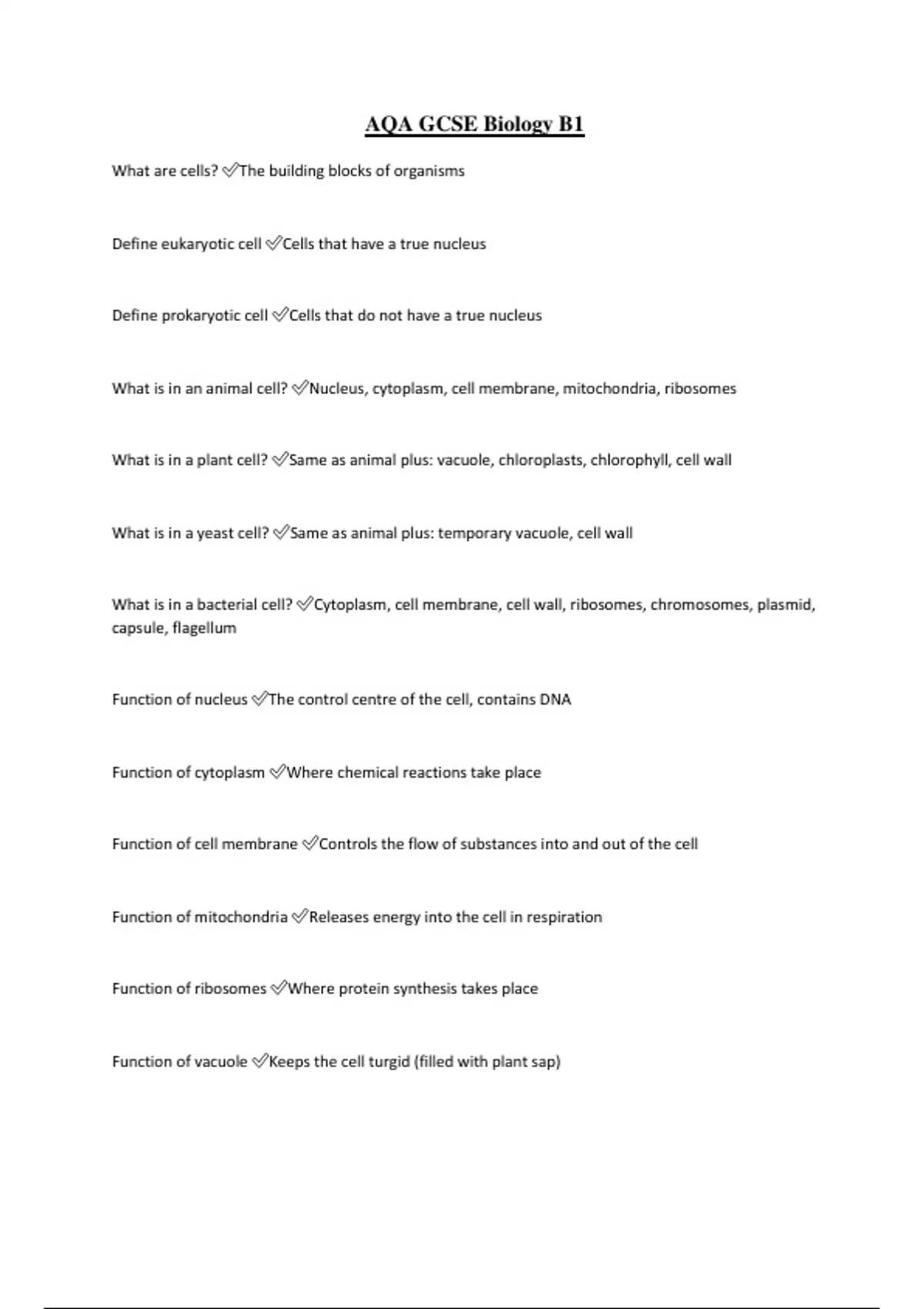 AQA GCSE Biology B1

What are cells? ✅The building blocks of organisms

Define eukaryotic cell ✅Cells that have a true nucleus

Define prokaryotic cell ✅Cells that do not have a true nucleus

What is in an animal cell? ✅Nucleus, cytoplasm, cell membrane, mitochondria, ribosomes

What is in a plant cell? ✅Same as animal plus: vacuole, chloroplasts, chlorophyll, cell wall

What is in a yeast cell? ✅Same as animal plus: temporary vacuole, cell wall

What is in a bacterial cell? ✅Cytoplasm, cell membrane, cell wall, ribosomes, chromosomes, plasmid, capsule, flagellum

Function of nucleus ✅The control centre of the cell, contains DNA

Function of cytoplasm ✅Where chemical reactions take place

Function of cell membrane ✅Controls the flow of substances into and out of the cell

Function of mitochondria ✅Releases energy into the cell in respiration

Function of ribosomes ✅Where protein synthesis takes place

Function of vacuole ✅Keeps the cell turgid (filled with plant sap)